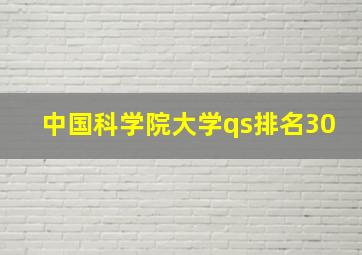 中国科学院大学qs排名30